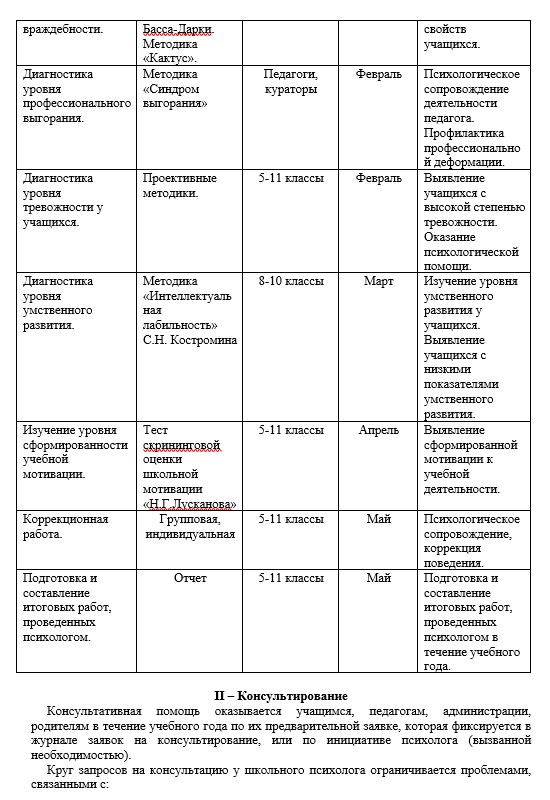 | враждебности. | Басса-Дарки. Методика «Кактус». | | | свойств учащихся. |
|---|---|---|---|---|
| Диагностика уровня профессионального выгорания. | Методика «Синдром выгорания» | Педагоги, кураторы | Февраль | Психологическое сопровождение деятельности педагога. Профилактика профессиональной деформации. |
| Диагностика уровня тревожности у учащихся. | Проективные методики. | 5-11 классы | Февраль | Выявление учащихся с высокой степенью тревожности. Оказание психологической помощи. |
| Диагностика уровня умственного развития. | Методика «Интеллектуальная лабильность» С.Н. Костромина | 8-10 классы | Март | Изучение уровня умственного развития у учащихся. Выявление учащихся с низкими показателями умственного развития. |
| Изучение уровня сформированности учебной мотивации. | Тест скрининговой оценки школьной мотивации «Н.Г.Лусканова» | 5-11 классы | Апрель | Выявление сформированной мотивации к учебной деятельности. |
| Коррекционная работа. | Групповая, индивидуальная | 5-11 классы | Май | Психологическое сопровождение, коррекция поведения. |
| Подготовка и составление итоговых работ, проведенных психологом. | Отчет | 5-11 классы | Май | Подготовка и составление итоговых работ, проведенных психологом в течение учебного года. |

II – Консультирование

Консультативная помощь оказывается учащимся, педагогам, администрации, родителям в течение учебного года по их предварительной заявке, которая фиксируется в журнале заявок на консультирование, или по инициативе психолога (вызванной необходимостью).

Круг запросов на консультацию у школьного психолога ограничивается проблемами, связанными с: